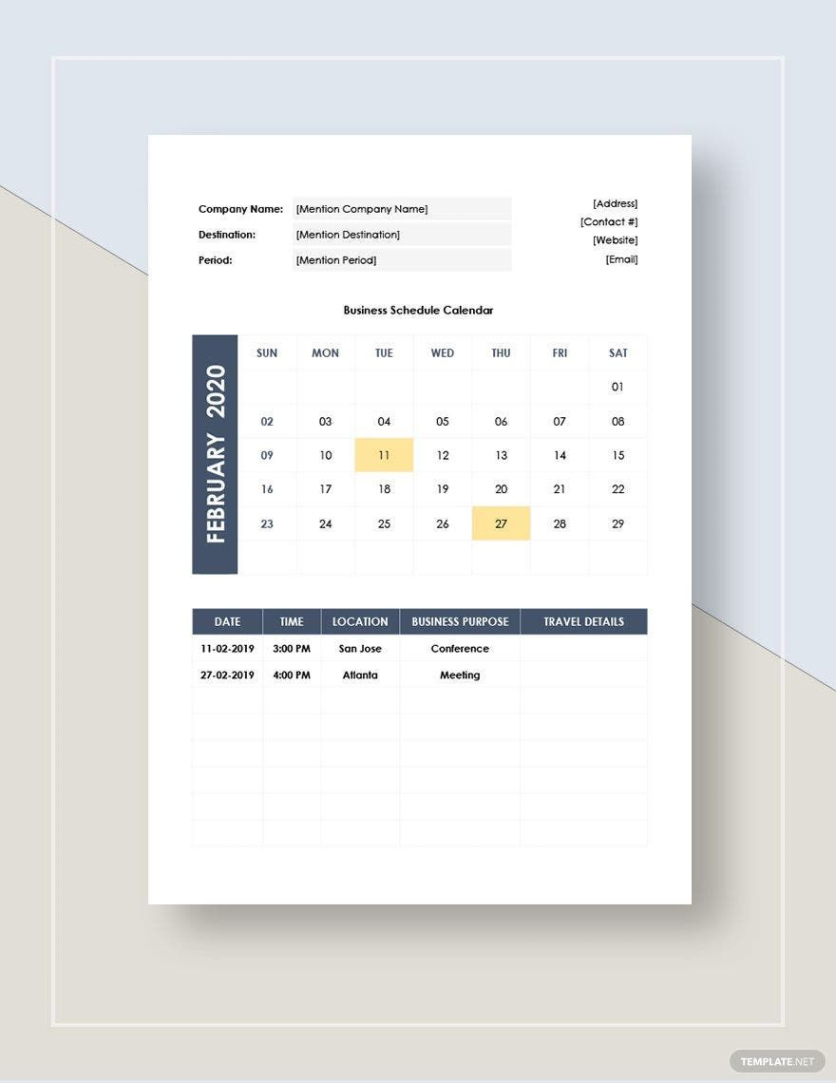 Company Name: [Mention Company Name]
Destination: [Mention Destination]
Period: [Mention Period]

[Address]
[Contact #]
[Website]
[Email]

Business Schedule Calendar

FEBRUARY 2020

| SUN | MON | TUE | WED | THU | FRI | SAT |
|---|---|---|---|---|---|---|
| | | | | | | 01 |
| 02 | 03 | 04 | 05 | 06 | 07 | 08 |
| 09 | 10 | 11 | 12 | 13 | 14 | 15 |
| 16 | 17 | 18 | 19 | 20 | 21 | 22 |
| 23 | 24 | 25 | 26 | 27 | 28 | 29 |
| | | | | | | |

| DATE | TIME | LOCATION | BUSINESS PURPOSE | TRAVEL DETAILS |
|---|---|---|---|---|
| 11-02-2019 | 3:00 PM | San Jose | Conference | |
| 27-02-2019 | 4:00 PM | Atlanta | Meeting | |
| | | | | |
| | | | | |
| | | | | |
| | | | | |
| | | | | |
| | | | | |

TEMPLATE.NET